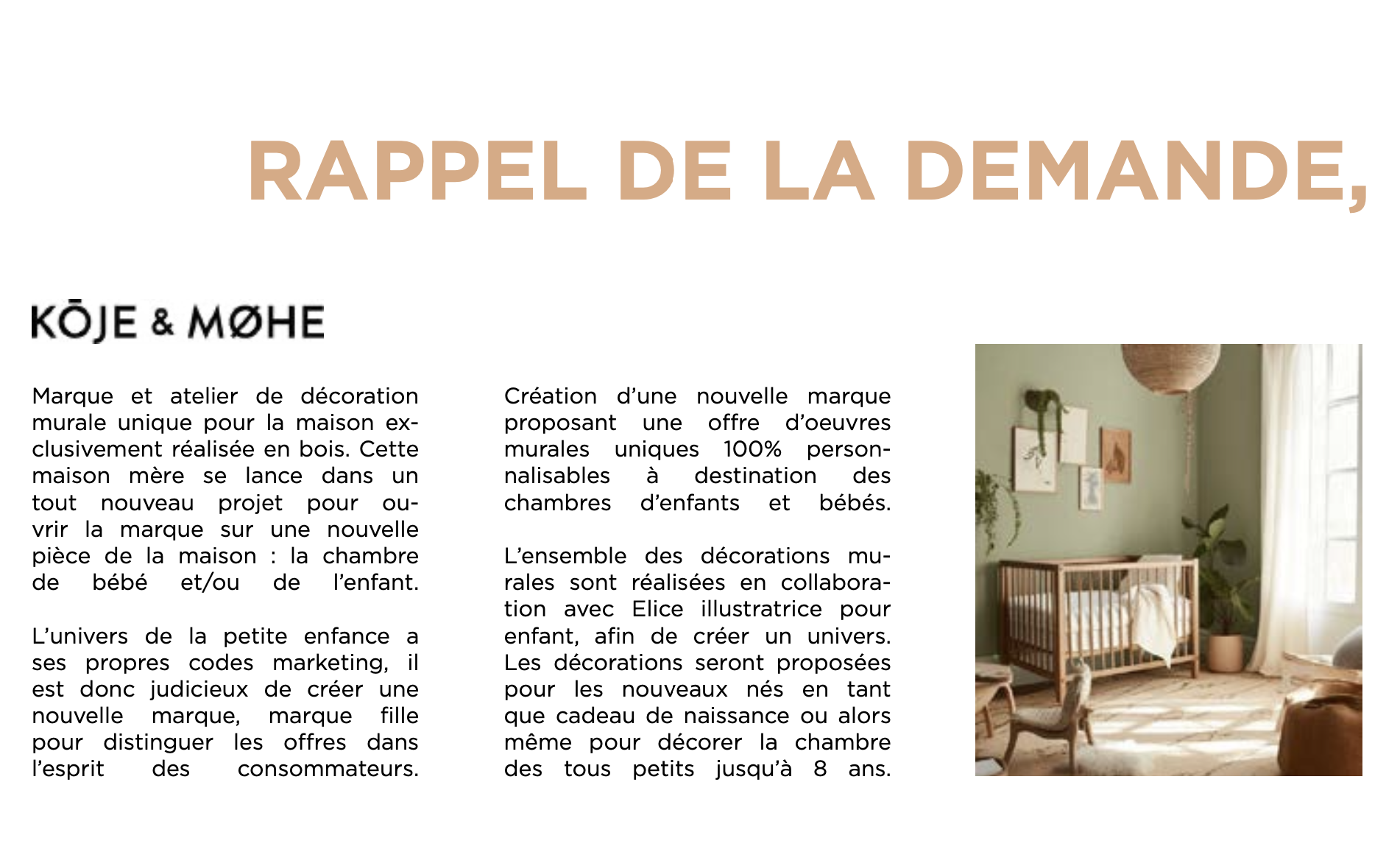 RAPPEL DE LA DEMANDE,

KŌJE & MØHE

Marque et atelier de décoration murale unique pour la maison exclusivement réalisée en bois. Cette maison mère se lance dans un tout nouveau projet pour ouvrir la marque sur une nouvelle pièce de la maison : la chambre de bébé et/ou de l'enfant.

L'univers de la petite enfance a ses propres codes marketing, il est donc judicieux de créer une nouvelle marque, marque fille pour distinguer les offres dans l'esprit des consommateurs.

Création d'une nouvelle marque proposant une offre d'oeuvres murales uniques 100% personnalisables à destination des chambres d'enfants et bébés.

L'ensemble des décorations murales sont réalisées en collaboration avec Elice illustratrice pour enfant, afin de créer un univers. Les décorations seront proposées pour les nouveaux nés en tant que cadeau de naissance ou alors même pour décorer la chambre des tous petits jusqu'à 8 ans.